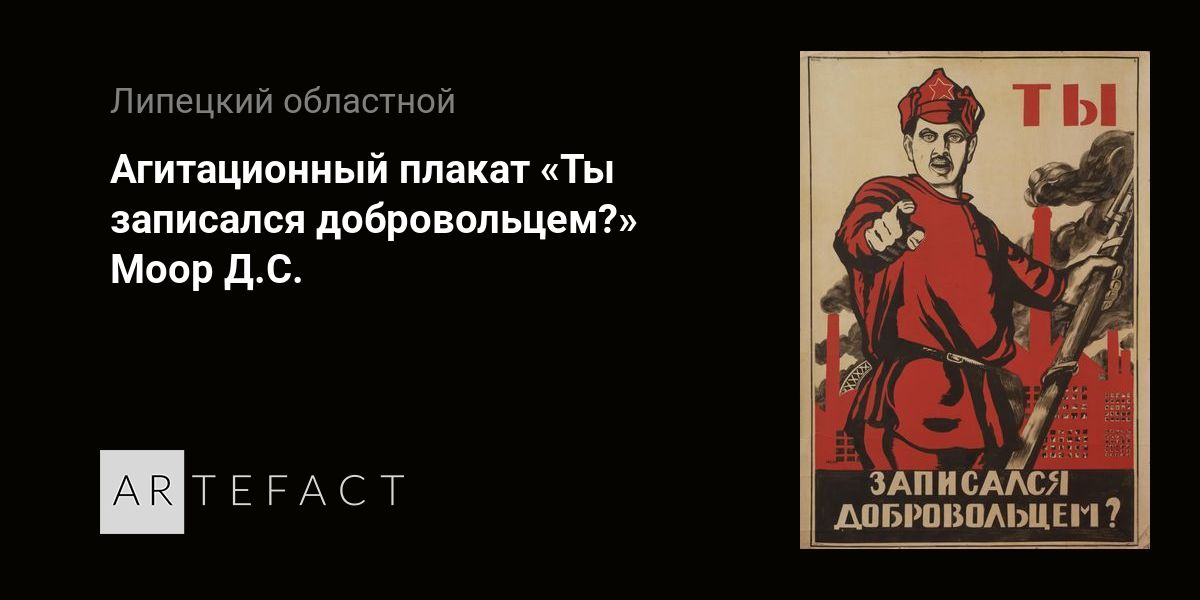 Липецкий областной

Агитационный плакат «Ты записался добровольцем?» Моор Д.С.

ARTEFACT

ТЫ

ЗАПИСАЛСЯ ДОБРОВОЛЬЦЕМ?